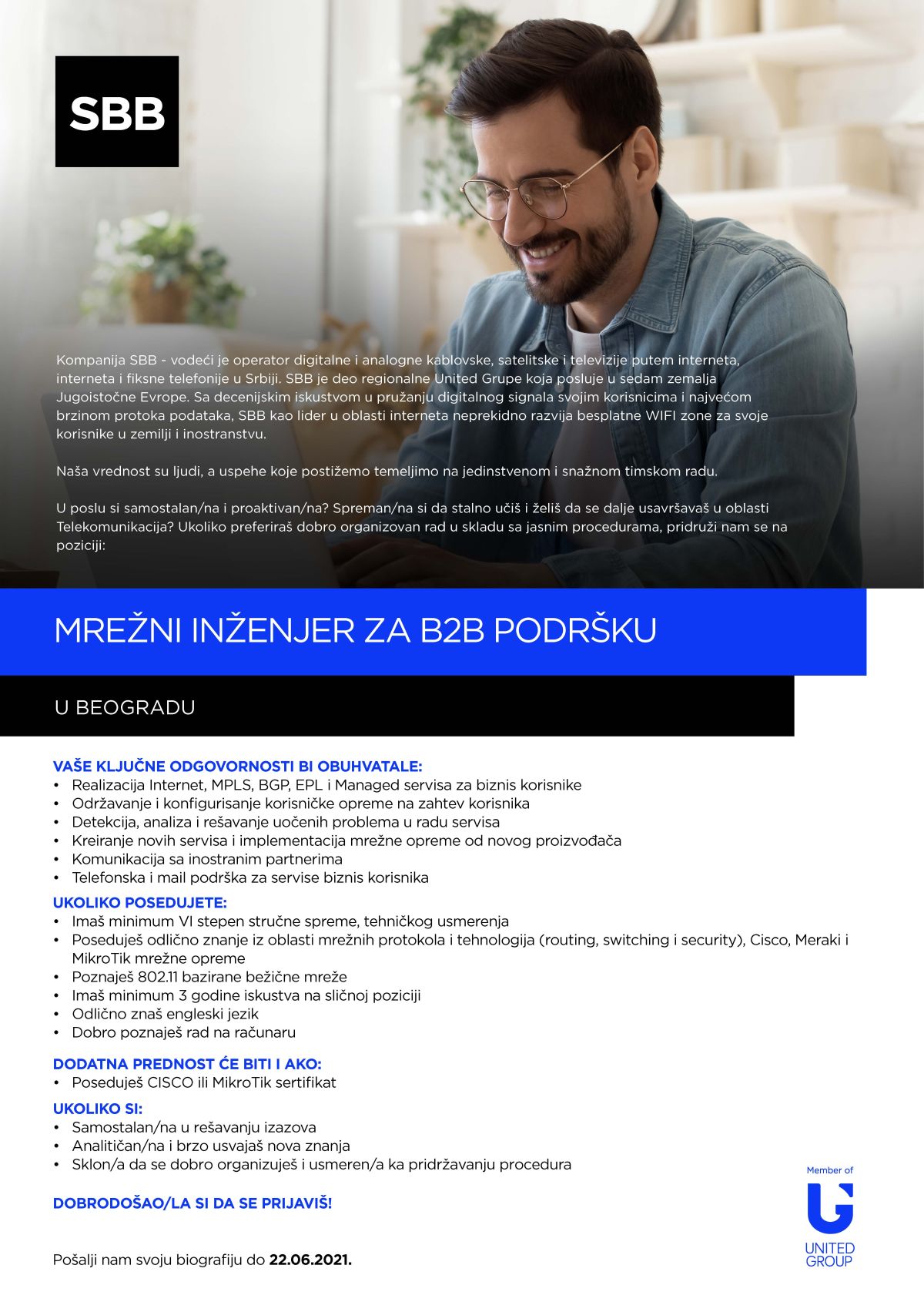 SBB

Kompanija SBB - vodeći je operator digitalne i analogne kablovske, satelitske i televizije putem interneta, interneta i fiksne telefonije u Srbiji. SBB je deo regionalne United Grupe koja posluje u sedam zemalja Jugoistočne Evrope. Sa decenijskim iskustvom u pružanju digitalnog signala svojim korisnicima i najvećom brzinom protoka podataka, SBB kao lider u oblasti interneta neprekidno razvija besplatne WIFI zone za svoje korisnike u zemilji i inostranstvu.

Naša vrednost su ljudi, a uspehe koje postižemo temeljimo na jedinstvenom i snažnom timskom radu.

U poslu si samostalan/na i proaktivan/na? Spreman/na si da stalno učiš i želiš da se dalje usavršavaš u oblasti Telekomunikacija? Ukoliko preferiraš dobro organizovan rad u skladu sa jasnim procedurama, pridruži nam se na poziciji:

MREŽNI INŽENJER ZA B2B PODRŠKU

U BEOGRADU

VAŠE KLJUČNE ODGOVORNOSTI BI OBUHVATALE:
• Realizacija Internet, MPLS, BGP, EPL i Managed servisa za biznis korisnike
• Održavanje i konfigurisanje korisničke opreme na zahtev korisnika
• Detekcija, analiza i rešavanje uočenih problema u radu servisa
• Kreiranje novih servisa i implementacija mrežne opreme od novog proizvođača
• Komunikacija sa inostranim partnerima
• Telefonska i mail podrška za servise biznis korisnika

UKOLIKO POSEDUJETE:
• Imaš minimum VI stepen stručne spreme, tehničkog usmerenja
• Poseduješ odlično znanje iz oblasti mrežnih protokola i tehnologija (routing, switching i security), Cisco, Meraki i MikroTik mrežne opreme
• Poznaješ 802.11 bazirane bežične mreže
• Imaš minimum 3 godine iskustva na sličnoj poziciji
• Odlično znaš engleski jezik
• Dobro poznaješ rad na računaru

DODATNA PREDNOST ĆE BITI I AKO:
• Poseduješ CISCO ili MikroTik sertifikat

UKOLIKO SI:
• Samostalan/na u rešavanju izazova
• Analitičan/na i brzo usvajaš nova znanja
• Sklon/a da se dobro organizuješ i usmeren/a ka pridržavanju procedura

DOBRODOŠAO/LA SI DA SE PRIJAVIŠ!

Pošalji nam svoju biografiju do 22.06.2021.

Member of
UNITED GROUP